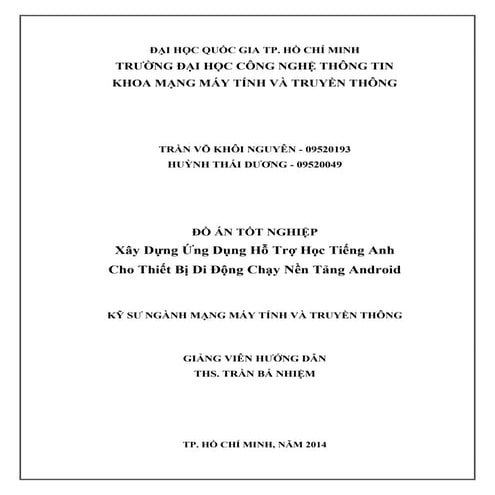 ĐẠI HỌC QUỐC GIA TP. HỒ CHÍ MINH
TRƯỜNG ĐẠI HỌC CÔNG NGHỆ THÔNG TIN
KHOA MẠNG MÁY TÍNH VÀ TRUYỀN THÔNG

TRẦN VÕ KHÔI NGUYÊN - 09520193
HUỲNH THÁI DƯƠNG - 09520049

ĐỒ ÁN TỐT NGHIỆP
Xây Dựng Ứng Dụng Hỗ Trợ Học Tiếng Anh
Cho Thiết Bị Di Động Chạy Nền Tảng Android

KỸ SƯ NGÀNH MẠNG MÁY TÍNH VÀ TRUYỀN THÔNG

GIẢNG VIÊN HƯỚNG DẪN
THS. TRẦN BÁ NHIỆM

TP. HỒ CHÍ MINH, NĂM 2014